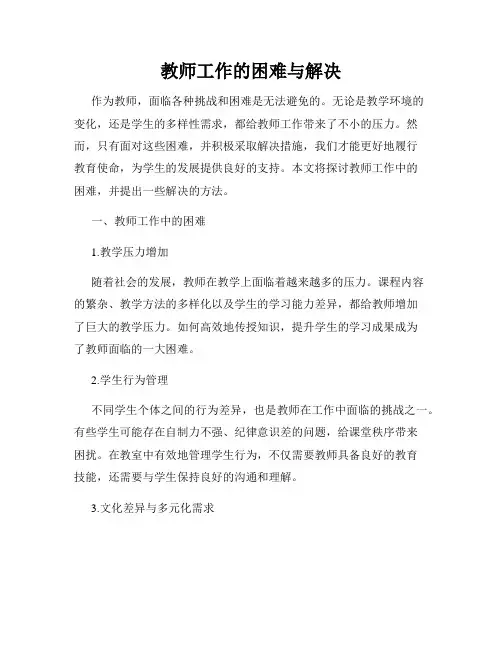 教师工作的困难与解决

作为教师，面临各种挑战和困难是无法避免的。无论是教学环境的变化，还是学生的多样性需求，都给教师工作带来了不小的压力。然而，只有面对这些困难，并积极采取解决措施，我们才能更好地履行教育使命，为学生的发展提供良好的支持。本文将探讨教师工作中的困难，并提出一些解决的方法。

一、教师工作中的困难

1.教学压力增加

随着社会的发展，教师在教学上面临着越来越多的压力。课程内容的繁杂、教学方法的多样化以及学生的学习能力差异，都给教师增加了巨大的教学压力。如何高效地传授知识，提升学生的学习成果成为了教师面临的一大困难。

2.学生行为管理

不同学生个体之间的行为差异，也是教师在工作中面临的挑战之一。有些学生可能存在自制力不强、纪律意识差的问题，给课堂秩序带来困扰。在教室中有效地管理学生行为，不仅需要教师具备良好的教育技能，还需要与学生保持良好的沟通和理解。

3.文化差异与多元化需求